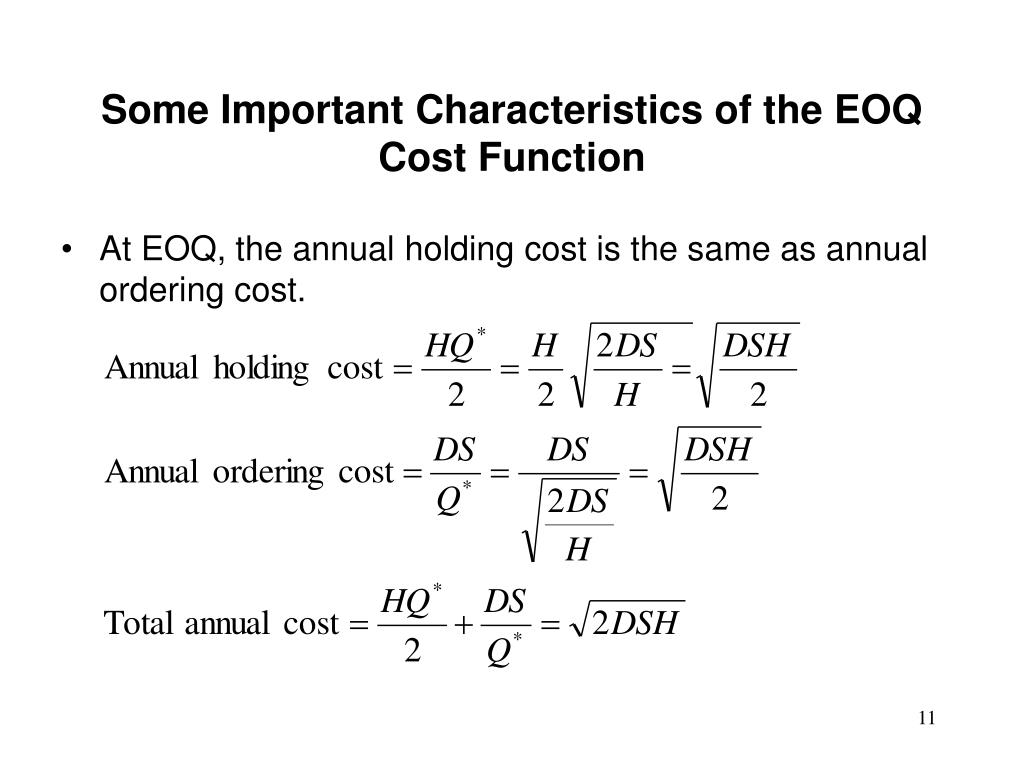 Some Important Characteristics of the EOQ Cost Function

• At EOQ, the annual holding cost is the same as annual ordering cost.

$\text{Annual holding cost} = \frac{HQ^*}{2} = \frac{H}{2}\sqrt{\frac{2DS}{H}} = \sqrt{\frac{DSH}{2}}$

$\text{Annual ordering cost} = \frac{DS}{Q^*} = \frac{DS}{\sqrt{\frac{2DS}{H}}} = \sqrt{\frac{DSH}{2}}$

$\text{Total annual cost} = \frac{HQ^*}{2} + \frac{DS}{Q^*} = \sqrt{2DSH}$

11